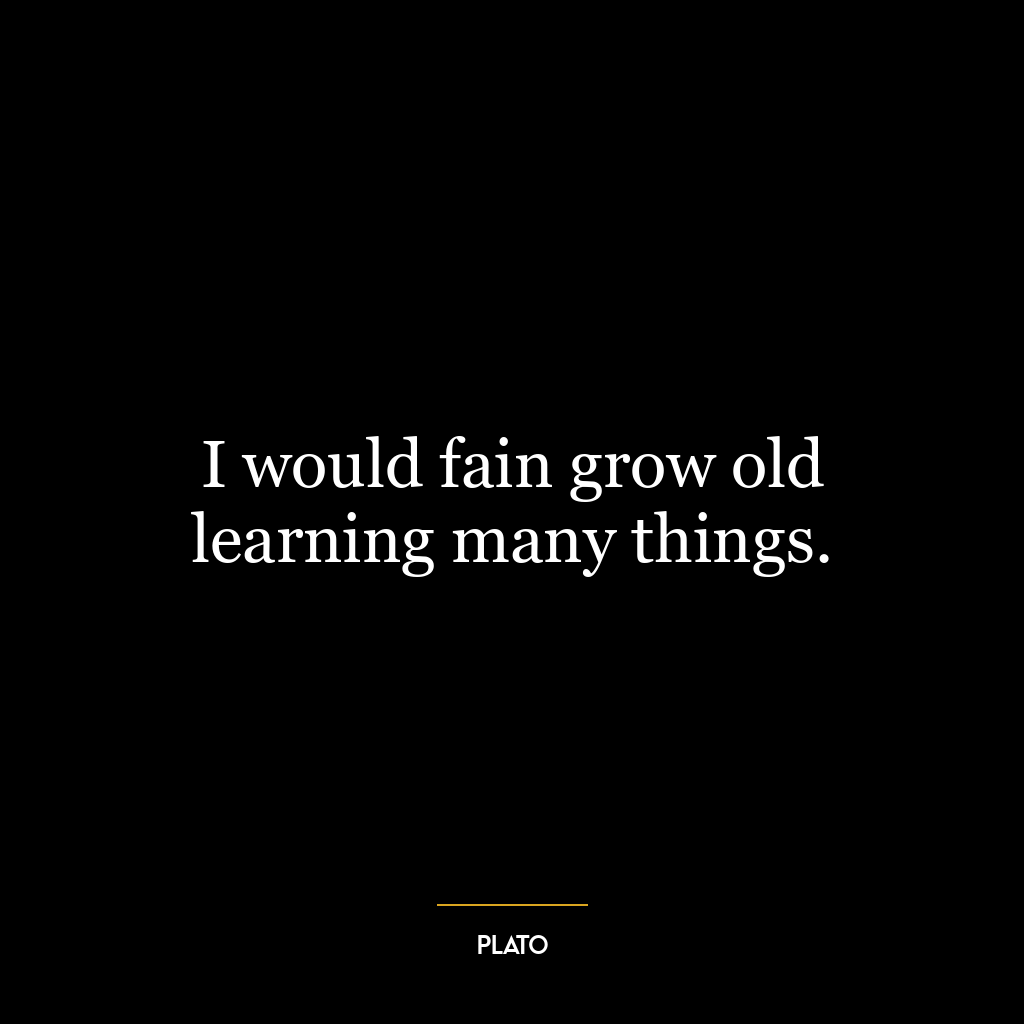 I would fain grow old learning many things.

PLATO